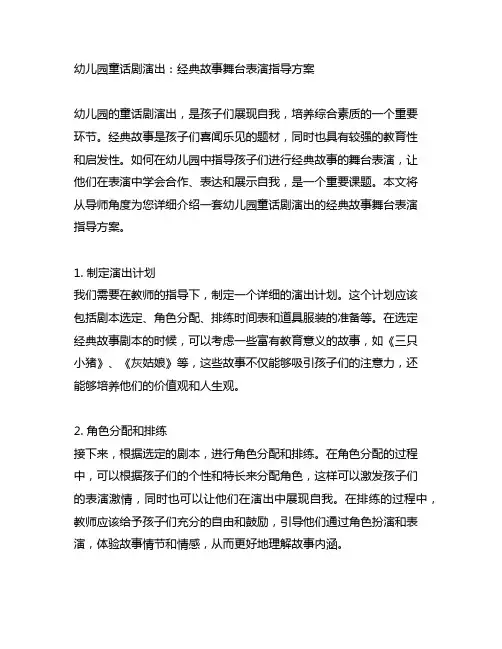 幼儿园童话剧演出：经典故事舞台表演指导方案

幼儿园的童话剧演出，是孩子们展现自我，培养综合素质的一个重要环节。经典故事是孩子们喜闻乐见的题材，同时也具有较强的教育性和启发性。如何在幼儿园中指导孩子们进行经典故事的舞台表演，让他们在表演中学会合作、表达和展示自我，是一个重要课题。本文将从导师角度为您详细介绍一套幼儿园童话剧演出的经典故事舞台表演指导方案。

1. 制定演出计划
我们需要在教师的指导下，制定一个详细的演出计划。这个计划应该包括剧本选定、角色分配、排练时间表和道具服装的准备等。在选定经典故事剧本的时候，可以考虑一些富有教育意义的故事，如《三只小猪》、《灰姑娘》等，这些故事不仅能够吸引孩子们的注意力，还能够培养他们的价值观和人生观。

2. 角色分配和排练
接下来，根据选定的剧本，进行角色分配和排练。在角色分配的过程中，可以根据孩子们的个性和特长来分配角色，这样可以激发孩子们的表演激情，同时也可以让他们在演出中展现自我。在排练的过程中，教师应该给予孩子们充分的自由和鼓励，引导他们通过角色扮演和表演，体验故事情节和情感，从而更好地理解故事内涵。